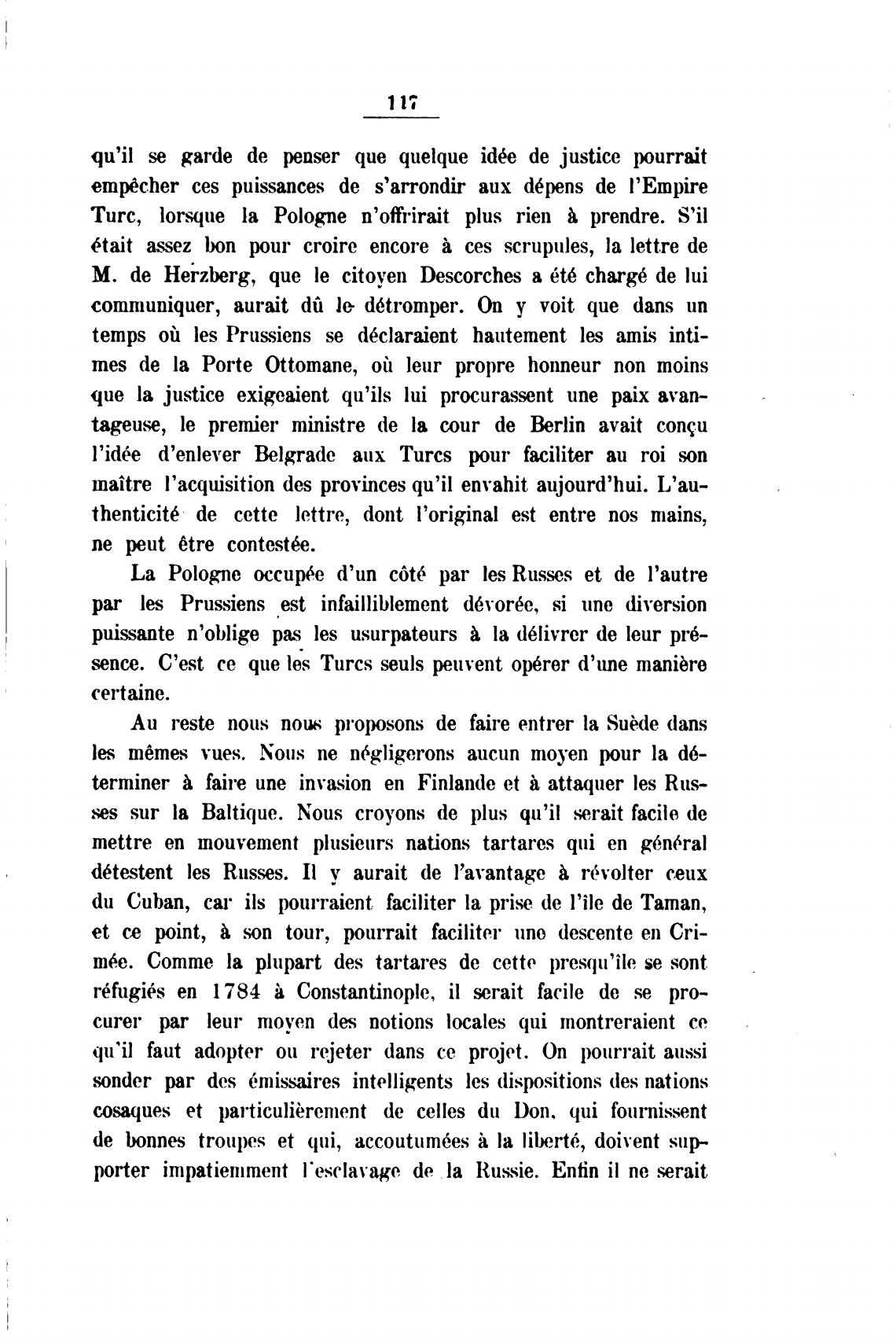 117

qu'il se garde de penser que quelque idée de justice pourrait empêcher ces puissances de s'arrondir aux dépens de l'Empire Turc, lorsque la Pologne n'offrirait plus rien à prendre. S'il était assez bon pour croire encore à ces scrupules, la lettre de M. de Herzberg, que le citoyen Descorches a été chargé de lui communiquer, aurait dû le détromper. On y voit que dans un temps où les Prussiens se déclaraient hautement les amis intimes de la Porte Ottomane, où leur propre honneur non moins que la justice exigeaient qu'ils lui procurassent une paix avantageuse, le premier ministre de la cour de Berlin avait conçu l'idée d'enlever Belgrade aux Turcs pour faciliter au roi son maître l'acquisition des provinces qu'il envahit aujourd'hui. L'authenticité de cette lettre, dont l'original est entre nos mains, ne peut être contestée.

La Pologne occupée d'un côté par les Russes et de l'autre par les Prussiens est infailliblement dévorée, si une diversion puissante n'oblige pas les usurpateurs à la délivrer de leur présence. C'est ce que les Turcs seuls peuvent opérer d'une manière certaine.

Au reste nous nous proposons de faire entrer la Suède dans les mêmes vues. Nous ne négligerons aucun moyen pour la déterminer à faire une invasion en Finlande et à attaquer les Russes sur la Baltique. Nous croyons de plus qu'il serait facile de mettre en mouvement plusieurs nations tartares qui en général détestent les Russes. Il y aurait de l'avantage à révolter ceux du Cuban, car ils pourraient faciliter la prise de l'île de Taman, et ce point, à son tour, pourrait faciliter une descente en Crimée. Comme la plupart des tartares de cette presqu'île se sont réfugiés en 1784 à Constantinople, il serait facile de se procurer par leur moyen des notions locales qui montreraient ce qu'il faut adopter ou rejeter dans ce projet. On pourrait aussi sonder par des émissaires intelligents les dispositions des nations cosaques et particulièrement de celles du Don, qui fournissent de bonnes troupes et qui, accoutumées à la liberté, doivent supporter impatiemment l'esclavage de la Russie. Enfin il ne serait